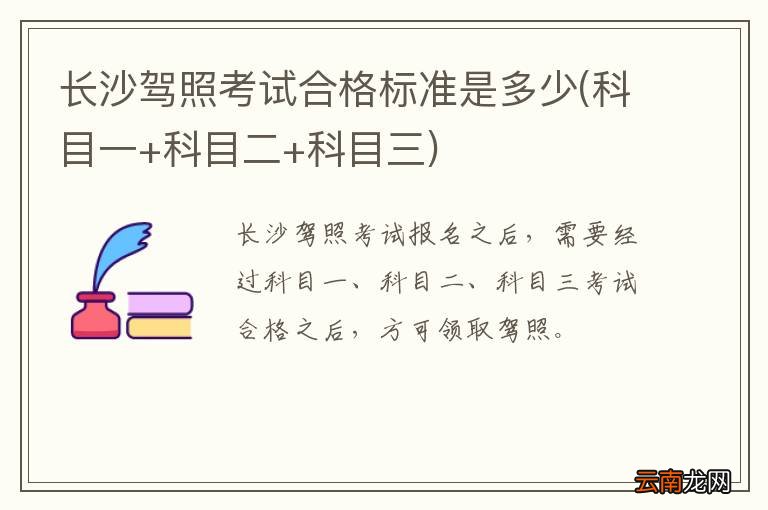 长沙驾照考试合格标准是多少(科目一+科目二+科目三)

长沙驾照考试报名之后，需要经过科目一、科目二、科目三考试合格之后，方可领取驾照。

云南龙网